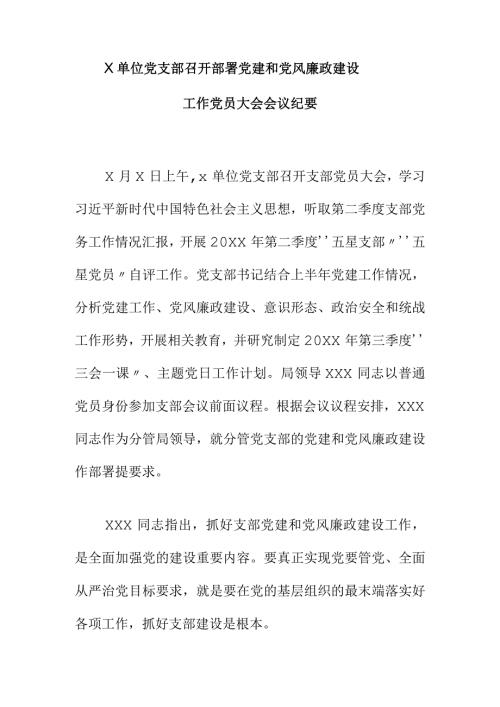 X 单位党支部召开部署党建和党风廉政建设

工作党员大会会议纪要

X 月 X 日上午，x 单位党支部召开支部党员大会，学习习近平新时代中国特色社会主义思想，听取第二季度支部党务工作情况汇报，开展 20XX 年第二季度''五星支部〃''五星党员〃自评工作。党支部书记结合上半年党建工作情况，分析党建工作、党风廉政建设、意识形态、政治安全和统战工作形势，开展相关教育，并研究制定 20XX 年第三季度''三会一课〃、主题党日工作计划。局领导 XXX 同志以普通党员身份参加支部会议前面议程。根据会议议程安排，XXX 同志作为分管局领导，就分管党支部的党建和党风廉政建设作部署提要求。

XXX 同志指出，抓好支部党建和党风廉政建设工作，是全面加强党的建设重要内容。要真正实现党要管党、全面从严治党目标要求，就是要在党的基层组织的最末端落实好各项工作，抓好支部建设是根本。